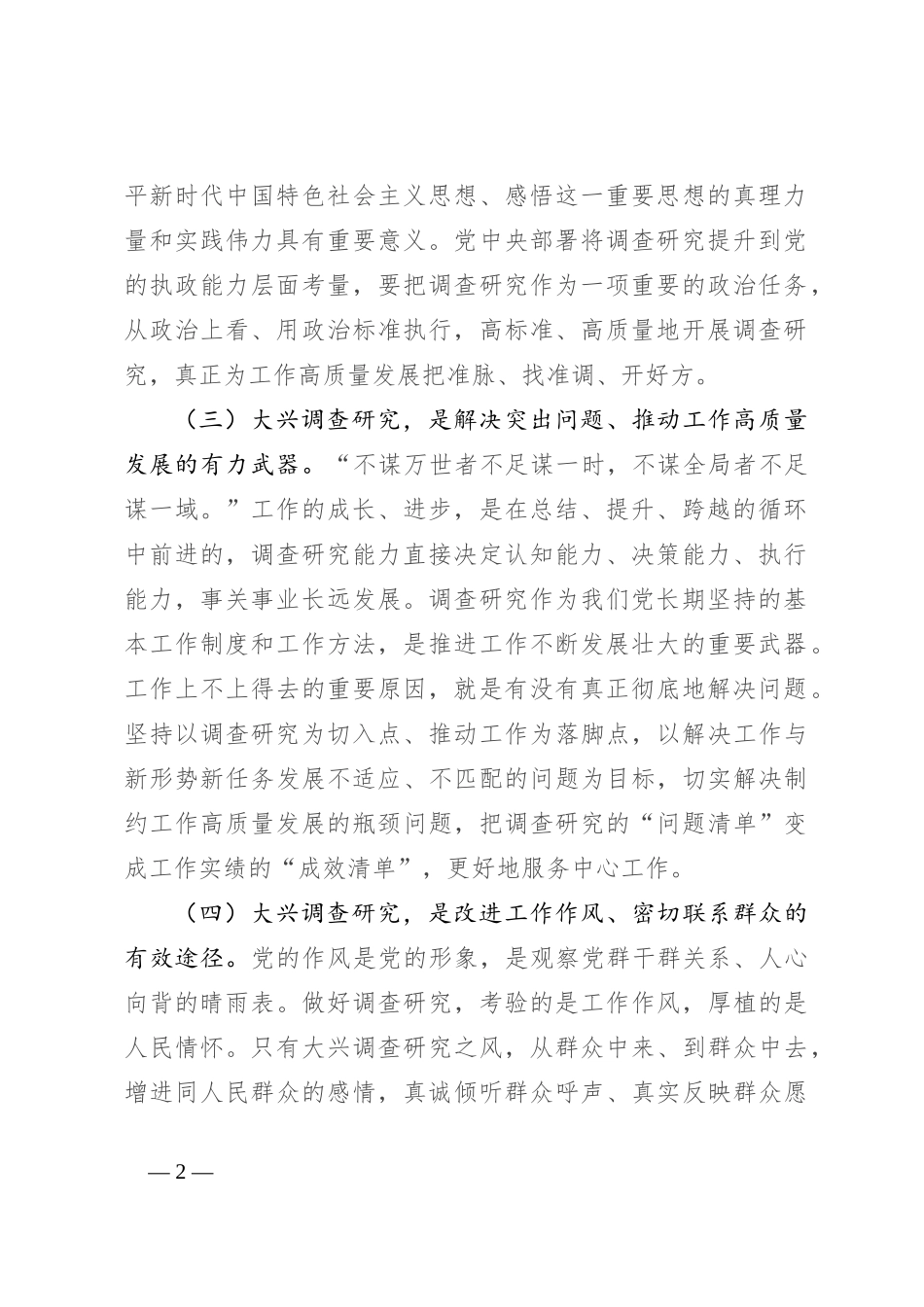 平新时代中国特色社会主义思想、感悟这一重要思想的真理力量和实践伟力具有重要意义。党中央部署将调查研究提升到党的执政能力层面考量，要把调查研究作为一项重要的政治任务，从政治上看、用政治标准执行，高标准、高质量地开展调查研究，真正为工作高质量发展把准脉、找准调、开好方。

（三）大兴调查研究，是解决突出问题、推动工作高质量发展的有力武器。“不谋万世者不足谋一时，不谋全局者不足谋一域。”工作的成长、进步，是在总结、提升、跨越的循环中前进的，调查研究能力直接决定认知能力、决策能力、执行能力，事关事业长远发展。调查研究作为我们党长期坚持的基本工作制度和工作方法，是推进工作不断发展壮大的重要武器。工作上不上得去的重要原因，就是有没有真正彻底地解决问题。坚持以调查研究为切入点、推动工作为落脚点，以解决工作与新形势新任务发展不适应、不匹配的问题为目标，切实解决制约工作高质量发展的瓶颈问题，把调查研究的“问题清单”变成工作实绩的“成效清单”，更好地服务中心工作。

（四）大兴调查研究，是改进工作作风、密切联系群众的有效途径。党的作风是党的形象，是观察党群干群关系、人心向背的晴雨表。做好调查研究，考验的是工作作风，厚植的是人民情怀。只有大兴调查研究之风，从群众中来、到群众中去，增进同人民群众的感情，真诚倾听群众呼声、真实反映群众愿

— 2 —